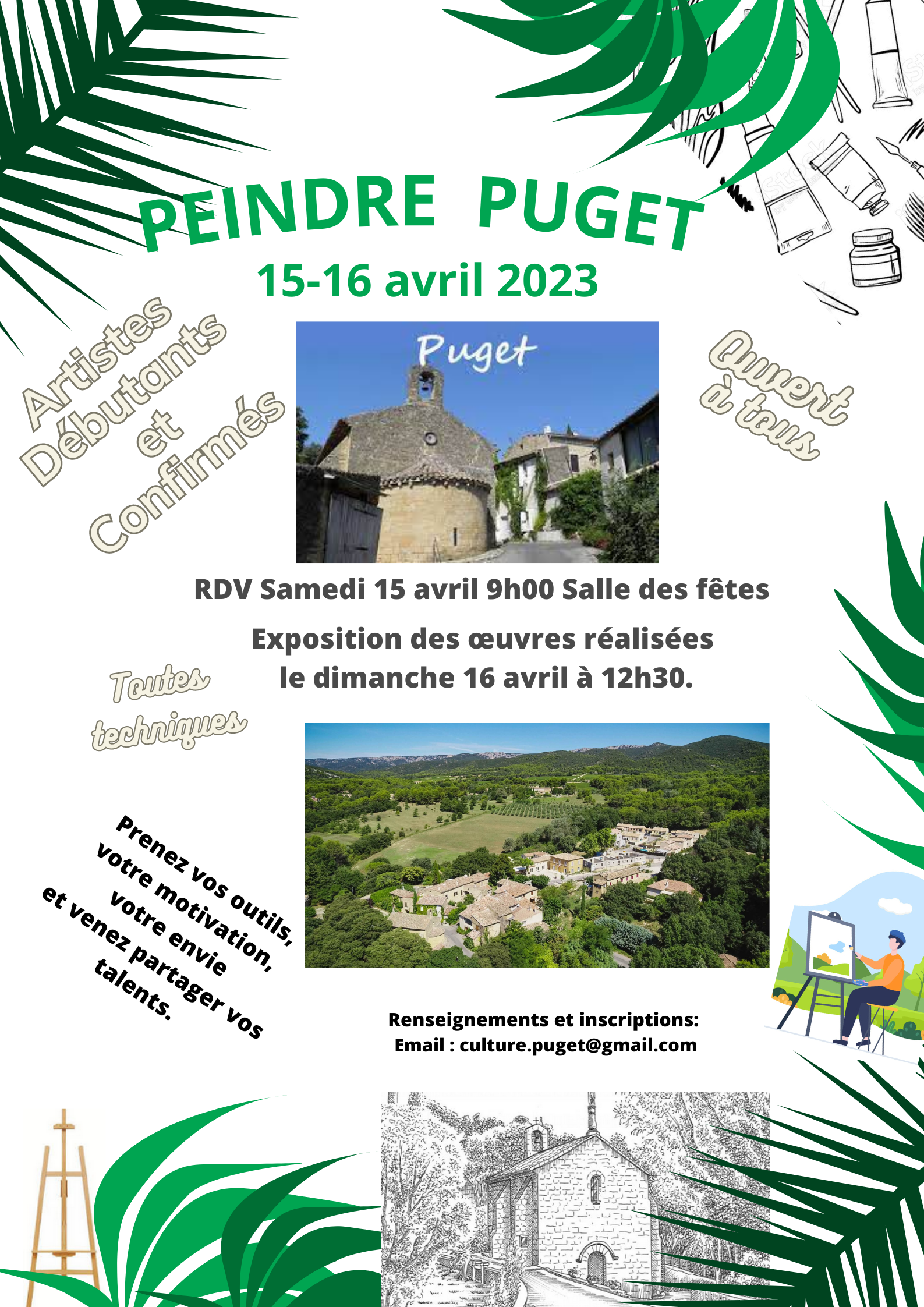 PEINDRE PUGET

15-16 avril 2023

Artistes Débutants et Confirmés

Puget

Ouvert à tous

RDV Samedi 15 avril 9h00 Salle des fêtes

Exposition des œuvres réalisées le dimanche 16 avril à 12h30.

Toutes techniques

Prenez vos outils, votre motivation, votre envie et venez partager vos talents.

Renseignements et inscriptions:
Email : culture.puget@gmail.com